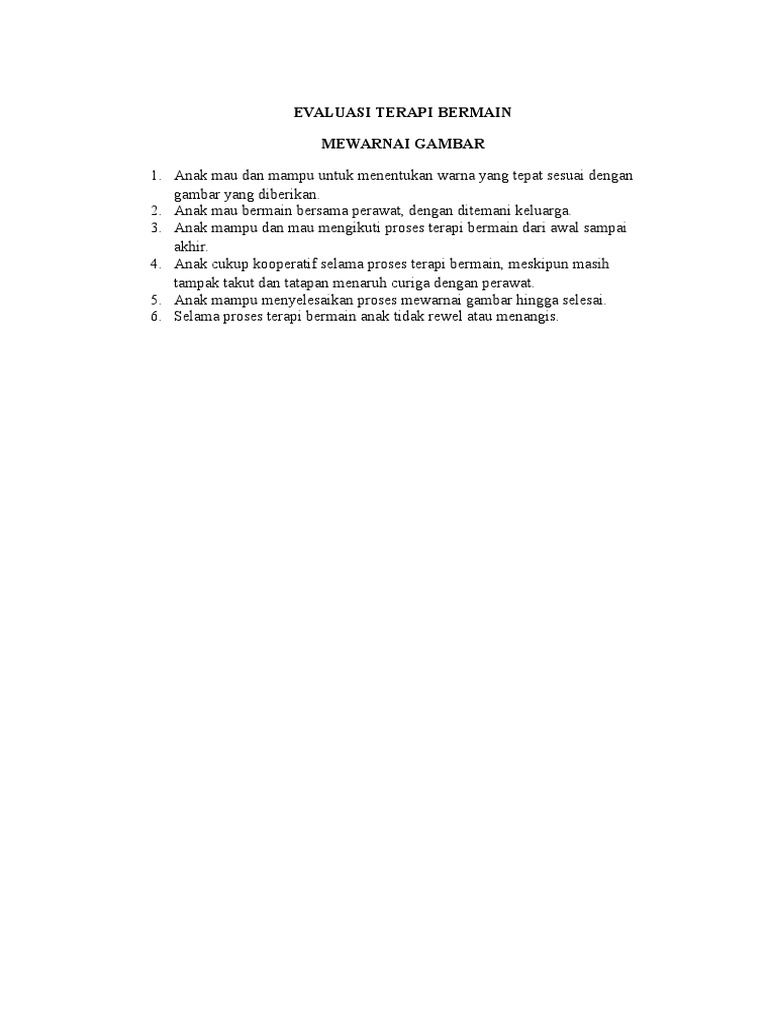 EVALUASI TERAPI BERMAIN

MEWARNAI GAMBAR

1. Anak mau dan mampu untuk menentukan warna yang tepat sesuai dengan gambar yang diberikan.
2. Anak mau bermain bersama perawat, dengan ditemani keluarga.
3. Anak mampu dan mau mengikuti proses terapi bermain dari awal sampai akhir.
4. Anak cukup kooperatif selama proses terapi bermain, meskipun masih tampak takut dan tatapan menaruh curiga dengan perawat.
5. Anak mampu menyelesaikan proses mewarnai gambar hingga selesai.
6. Selama proses terapi bermain anak tidak rewel atau menangis.